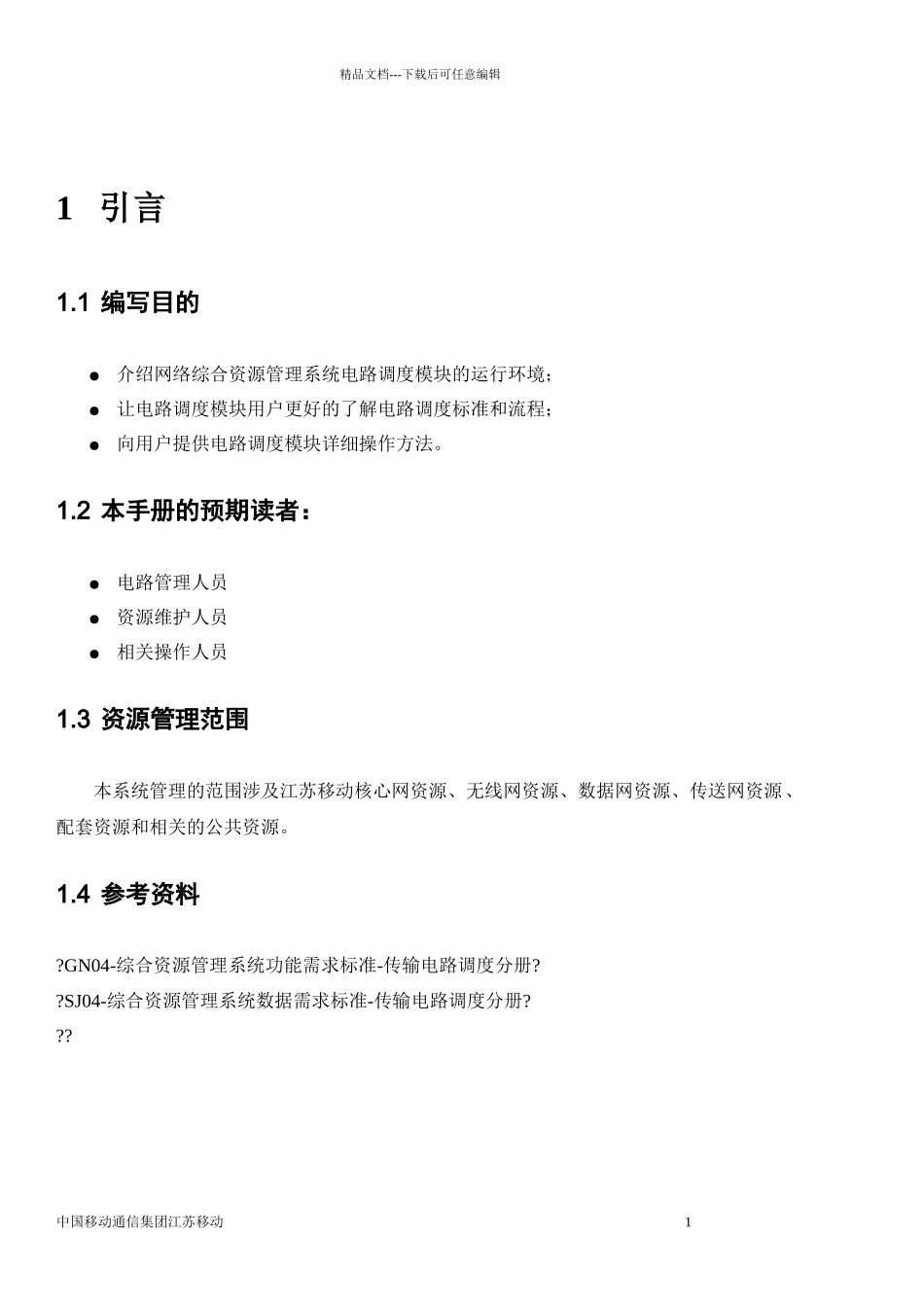 精品文档---下载后可任意编辑

1 引言

1.1 编写目的

● 介绍网络综合资源管理系统电路调度模块的运行环境；
● 让电路调度模块用户更好的了解电路调度标准和流程；
● 向用户提供电路调度模块详细操作方法。

1.2 本手册的预期读者：

● 电路管理人员
● 资源维护人员
● 相关操作人员

1.3 资源管理范围

本系统管理的范围涉及江苏移动核心网资源、无线网资源、数据网资源、传送网资源、配套资源和相关的公共资源。

1.4 参考资料

?GN04-综合资源管理系统功能需求标准-传输电路调度分册?
?SJ04-综合资源管理系统数据需求标准-传输电路调度分册?
??

中国移动通信集团江苏移动 1